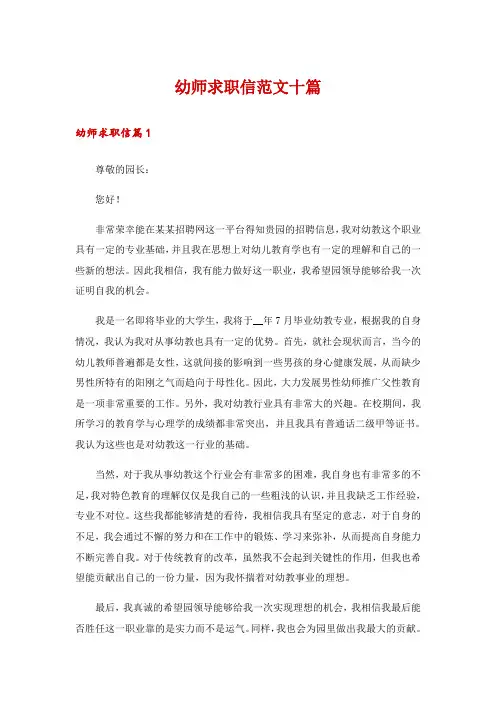 幼师求职信范文十篇

幼师求职信篇1

尊敬的园长：

您好！

非常荣幸能在某某招聘网这一平台得知贵园的招聘信息，我对幼教这个职业具有一定的专业基础，并且我在思想上对幼儿教育学也有一定的理解和自己的一些新的想法。因此我相信，我有能力做好这一职业，我希望园领导能够给我一次证明自我的机会。

我是一名即将毕业的大学生，我将于__年7月毕业幼教专业，根据我的自身情况，我认为我对从事幼教也具有一定的优势。首先，就社会现状而言，当今的幼儿教师普遍都是女性，这就间接的影响到一些男孩的身心健康发展，从而缺少男性所特有的阳刚之气而趋向于母性化。因此，大力发展男性幼师推广父性教育是一项非常重要的工作。另外，我对幼教行业具有非常大的兴趣。在校期间，我所学习的教育学与心理学的成绩都非常突出，并且我具有普通话二级甲等证书。我认为这些也是对幼教这一行业的基础。

当然，对于我从事幼教这个行业会有非常多的困难，我自身也有非常多的不足，我对特色教育的理解仅仅是我自己的一些粗浅的认识，并且我缺乏工作经验，专业不对位。这些我都能够清楚的看待，我相信我具有坚定的意志，对于自身的不足，我会通过不懈的努力和在工作中的锻炼、学习来弥补，从而提高自身能力不断完善自我。对于传统教育的改革，虽然我不会起到关键性的作用，但我也希望能贡献出自己的一份力量，因为我怀揣着对幼教事业的理想。

最后，我真诚的希望园领导能够给我一次实现理想的机会，我相信我最后能否胜任这一职业靠的是实力而不是运气。同样，我也会为园里做出我最大的贡献。